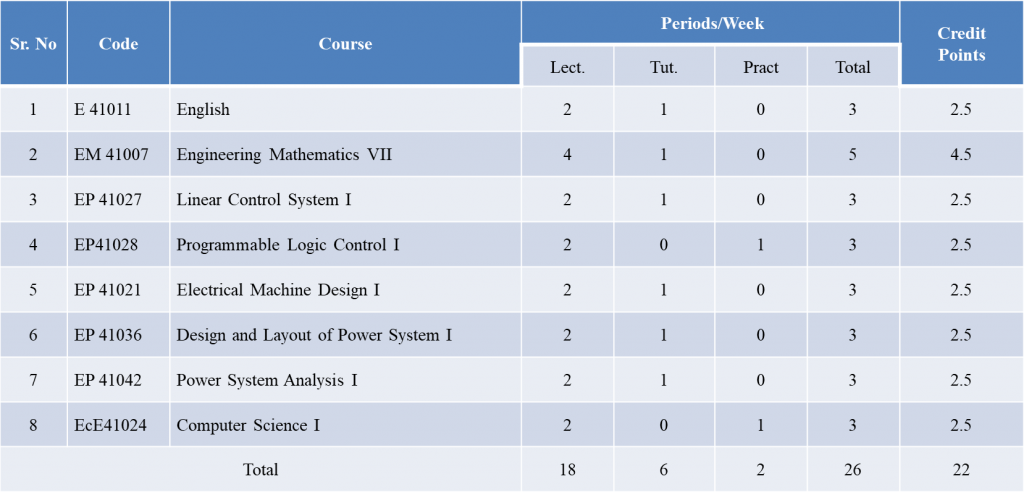 | Sr. No | Code | Course | Periods/Week | | | | Credit Points |
|---|---|---|---|---|---|---|---|
| | | | Lect. | Tut. | Pract | Total | |
| 1 | E 41011 | English | 2 | 1 | 0 | 3 | 2.5 |
| 2 | EM 41007 | Engineering Mathematics VII | 4 | 1 | 0 | 5 | 4.5 |
| 3 | EP 41027 | Linear Control System I | 2 | 1 | 0 | 3 | 2.5 |
| 4 | EP41028 | Programmable Logic Control I | 2 | 0 | 1 | 3 | 2.5 |
| 5 | EP 41021 | Electrical Machine Design I | 2 | 1 | 0 | 3 | 2.5 |
| 6 | EP 41036 | Design and Layout of Power System I | 2 | 1 | 0 | 3 | 2.5 |
| 7 | EP 41042 | Power System Analysis I | 2 | 1 | 0 | 3 | 2.5 |
| 8 | EcE41024 | Computer Science I | 2 | 0 | 1 | 3 | 2.5 |
| Total | | | 18 | 6 | 2 | 26 | 22 |